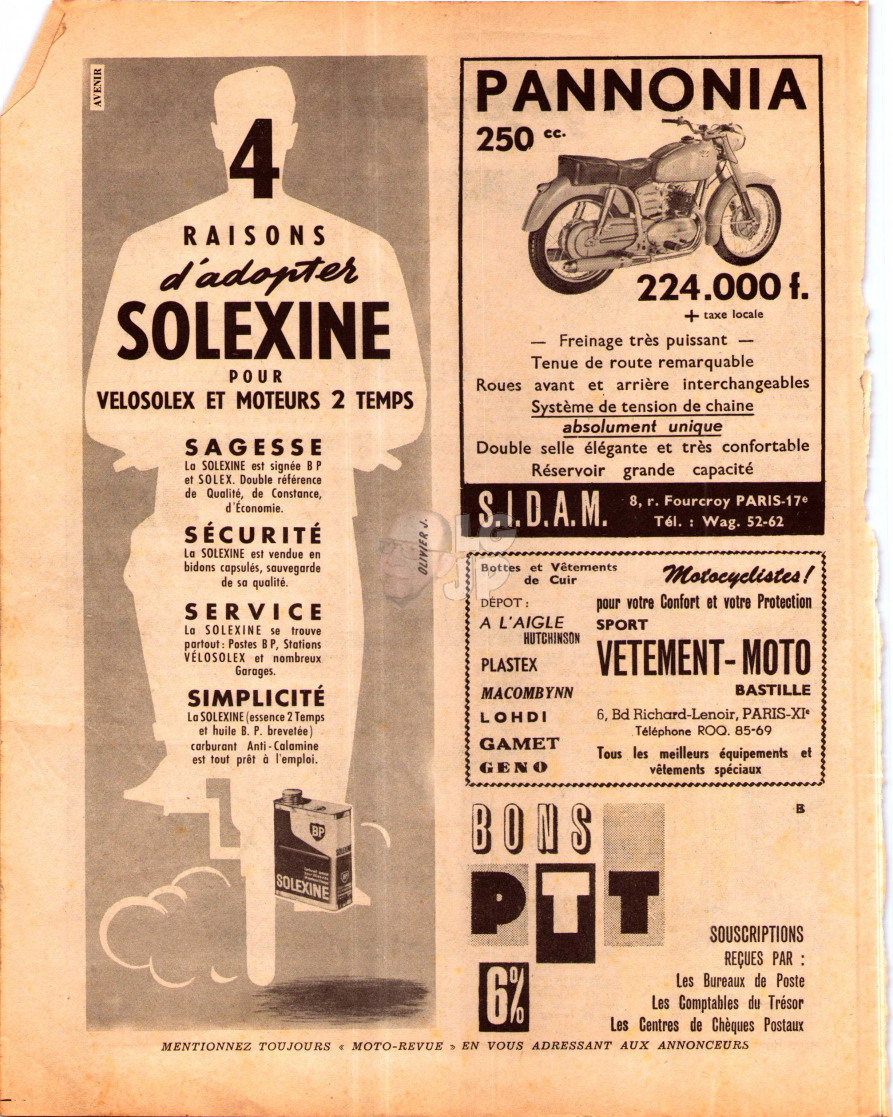 AVENIR

4
RAISONS
d'adopter
SOLEXINE
POUR
VELOSOLEX ET MOTEURS 2 TEMPS

SAGESSE
La SOLEXINE est signée B P et SOLEX. Double référence de Qualité, de Constance, d'Économie.

SÉCURITÉ
La SOLEXINE est vendue en bidons capsulés, sauvegarde de sa qualité.

SERVICE
La SOLEXINE se trouve partout : Postes B P, Stations VÉLOSOLEX et nombreux Garages.

SIMPLICITÉ
La SOLEXINE (essence 2 Temps et huile B. P. brevetée) carburant Anti-Calamine est tout prêt à l'emploi.

BP
SOLEXINE

PANNONIA
250 cc.
224.000 f.
+ taxe locale

— Freinage très puissant —
Tenue de route remarquable
Roues avant et arrière interchangeables
Système de tension de chaine absolument unique
Double selle élégante et très confortable
Réservoir grande capacité

S.I.D.A.M. 8, r. Fourcroy PARIS-17e
Tél. : Wag. 52-62

OLIVIER J.

Bottes et Vêtements de Cuir
DÉPOT :
A L'AIGLE HUTCHINSON
PLASTEX
MACOMBYNN
LOHDI
GAMET
GENO

Motocyclistes !
pour votre Confort et votre Protection
SPORT
VETEMENT-MOTO
BASTILLE
6, Bd Richard-Lenoir, PARIS-XIe
Téléphone ROQ. 85-69
Tous les meilleurs équipements et vêtements spéciaux

B

BONS
PTT
6%

SOUSCRIPTIONS
REÇUES PAR :
Les Bureaux de Poste
Les Comptables du Trésor
Les Centres de Chèques Postaux

MENTIONNEZ TOUJOURS « MOTO-REVUE » EN VOUS ADRESSANT AUX ANNONCEURS